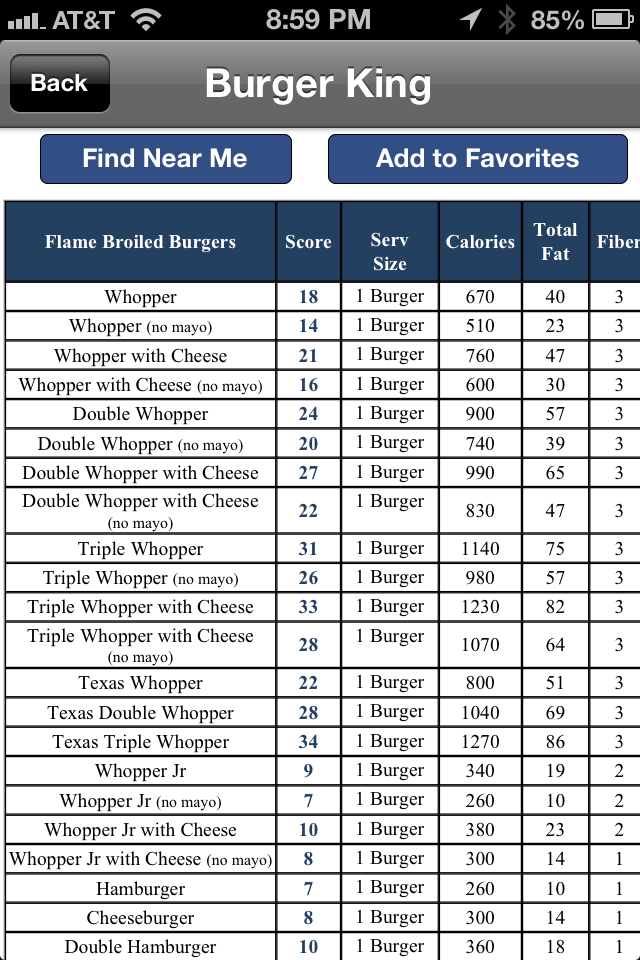 AT&T 8:59 PM 85%

Back

Burger King

Find Near Me

Add to Favorites

| Flame Broiled Burgers | Score | Serv Size | Calories | Total Fat | Fiber |
|---|---|---|---|---|---|
| Whopper | 18 | 1 Burger | 670 | 40 | 3 |
| Whopper (no mayo) | 14 | 1 Burger | 510 | 23 | 3 |
| Whopper with Cheese | 21 | 1 Burger | 760 | 47 | 3 |
| Whopper with Cheese (no mayo) | 16 | 1 Burger | 600 | 30 | 3 |
| Double Whopper | 24 | 1 Burger | 900 | 57 | 3 |
| Double Whopper (no mayo) | 20 | 1 Burger | 740 | 39 | 3 |
| Double Whopper with Cheese | 27 | 1 Burger | 990 | 65 | 3 |
| Double Whopper with Cheese (no mayo) | 22 | 1 Burger | 830 | 47 | 3 |
| Triple Whopper | 31 | 1 Burger | 1140 | 75 | 3 |
| Triple Whopper (no mayo) | 26 | 1 Burger | 980 | 57 | 3 |
| Triple Whopper with Cheese | 33 | 1 Burger | 1230 | 82 | 3 |
| Triple Whopper with Cheese (no mayo) | 28 | 1 Burger | 1070 | 64 | 3 |
| Texas Whopper | 22 | 1 Burger | 800 | 51 | 3 |
| Texas Double Whopper | 28 | 1 Burger | 1040 | 69 | 3 |
| Texas Triple Whopper | 34 | 1 Burger | 1270 | 86 | 3 |
| Whopper Jr | 9 | 1 Burger | 340 | 19 | 2 |
| Whopper Jr (no mayo) | 7 | 1 Burger | 260 | 10 | 2 |
| Whopper Jr with Cheese | 10 | 1 Burger | 380 | 23 | 2 |
| Whopper Jr with Cheese (no mayo) | 8 | 1 Burger | 300 | 14 | 1 |
| Hamburger | 7 | 1 Burger | 260 | 10 | 1 |
| Cheeseburger | 8 | 1 Burger | 300 | 14 | 1 |
| Double Hamburger | 10 | 1 Burger | 360 | 18 | 1 |